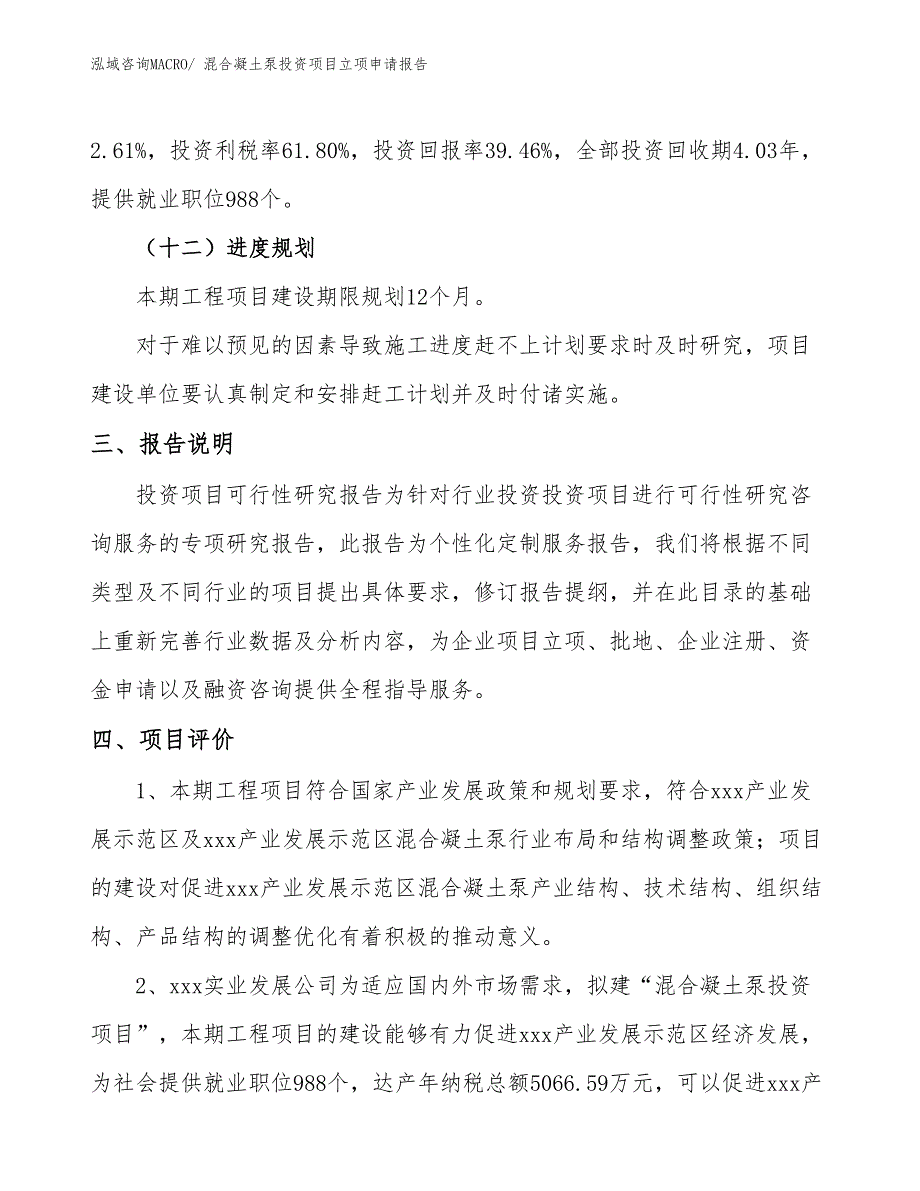 泓域咨询MACRO/ 混合凝土泵投资项目立项申请报告

2.61%，投资利税率61.80%，投资回报率39.46%，全部投资回收期4.03年，提供就业职位988个。

（十二）进度规划

本期工程项目建设期限规划12个月。

对于难以预见的因素导致施工进度赶不上计划要求时及时研究，项目建设单位要认真制定和安排赶工计划并及时付诸实施。

三、报告说明

投资项目可行性研究报告为针对行业投资投资项目进行可行性研究咨询服务的专项研究报告，此报告为个性化定制服务报告，我们将根据不同类型及不同行业的项目提出具体要求，修订报告提纲，并在此目录的基础上重新完善行业数据及分析内容，为企业项目立项、批地、企业注册、资金申请以及融资咨询提供全程指导服务。

四、项目评价

1、本期工程项目符合国家产业发展政策和规划要求，符合xxx产业发展示范区及xxx产业发展示范区混合凝土泵行业布局和结构调整政策；项目的建设对促进xxx产业发展示范区混合凝土泵产业结构、技术结构、组织结构、产品结构的调整优化有着积极的推动意义。

2、xxx实业发展公司为适应国内外市场需求，拟建“混合凝土泵投资项目”，本期工程项目的建设能够有力促进xxx产业发展示范区经济发展，为社会提供就业职位988个，达产年纳税总额5066.59万元，可以促进xxx产